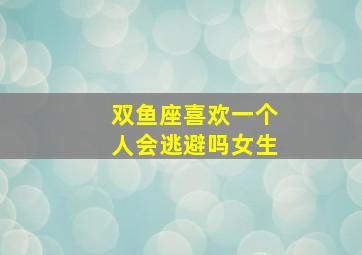 双鱼座喜欢一个
人会逃避吗女生